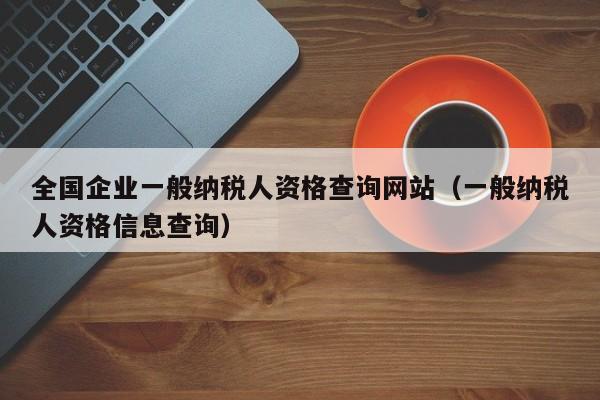 全国企业一般纳税人资格查询网站（一般纳税人资格信息查询）